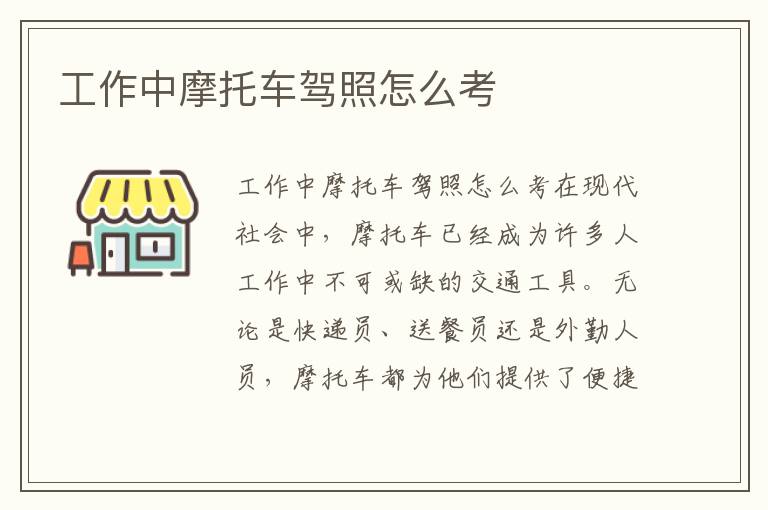 工作中摩托车驾照怎么考

工作中摩托车驾照怎么考在现代社会中，摩托车已经成为许多人工作中不可或缺的交通工具。无论是快递员、送餐员还是外勤人员，摩托车都为他们提供了便捷